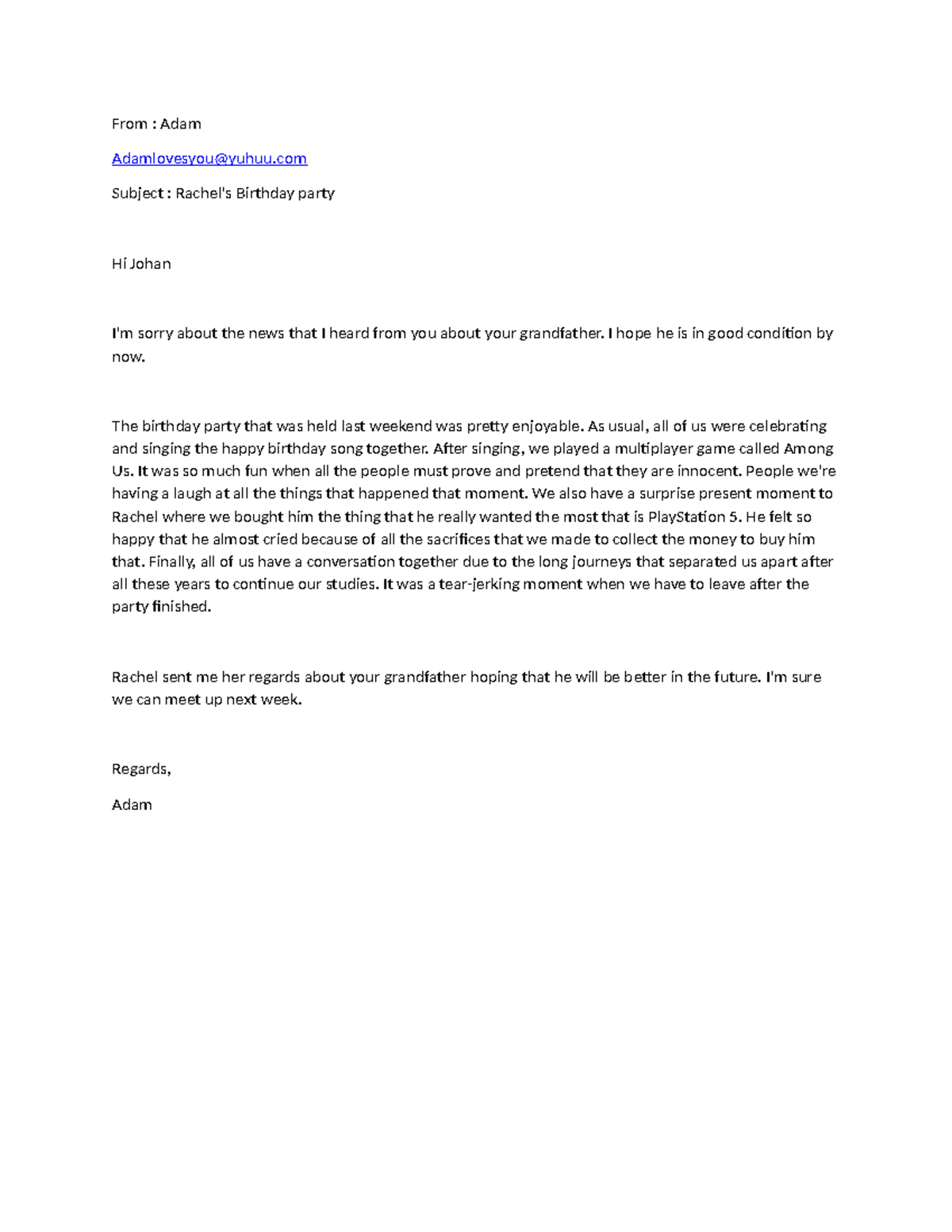 From : Adam

Adamlovesyou@yuhuu.com

Subject : Rachel's Birthday party

Hi Johan

I'm sorry about the news that I heard from you about your grandfather. I hope he is in good condition by now.

The birthday party that was held last weekend was pretty enjoyable. As usual, all of us were celebrating and singing the happy birthday song together. After singing, we played a multiplayer game called Among Us. It was so much fun when all the people must prove and pretend that they are innocent. People we're having a laugh at all the things that happened that moment. We also have a surprise present moment to Rachel where we bought him the thing that he really wanted the most that is PlayStation 5. He felt so happy that he almost cried because of all the sacrifices that we made to collect the money to buy him that. Finally, all of us have a conversation together due to the long journeys that separated us apart after all these years to continue our studies. It was a tear-jerking moment when we have to leave after the party finished.

Rachel sent me her regards about your grandfather hoping that he will be better in the future. I'm sure we can meet up next week.

Regards,

Adam